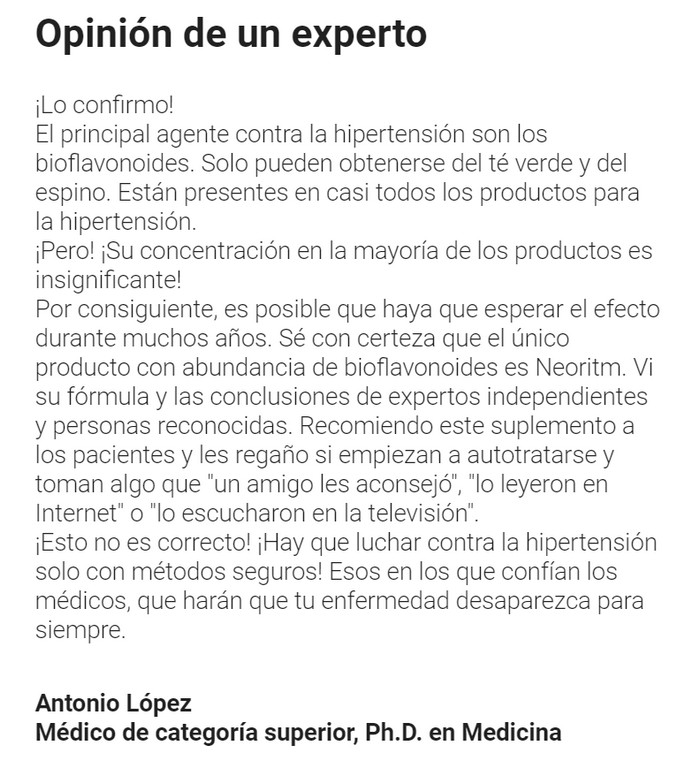 Opinión de un experto

¡Lo confirmo!
El principal agente contra la hipertensión son los bioflavonoides. Solo pueden obtenerse del té verde y del espino. Están presentes en casi todos los productos para la hipertensión.
¡Pero! ¡Su concentración en la mayoría de los productos es insignificante!
Por consiguiente, es posible que haya que esperar el efecto durante muchos años. Sé con certeza que el único producto con abundancia de bioflavonoides es Neoritm. Vi su fórmula y las conclusiones de expertos independientes y personas reconocidas. Recomiendo este suplemento a los pacientes y les regaño si empiezan a autotratarse y toman algo que "un amigo les aconsejó", "lo leyeron en Internet" o "lo escucharon en la televisión".
¡Esto no es correcto! ¡Hay que luchar contra la hipertensión solo con métodos seguros! Esos en los que confían los médicos, que harán que tu enfermedad desaparezca para siempre.

Antonio López
Médico de categoría superior, Ph.D. en Medicina